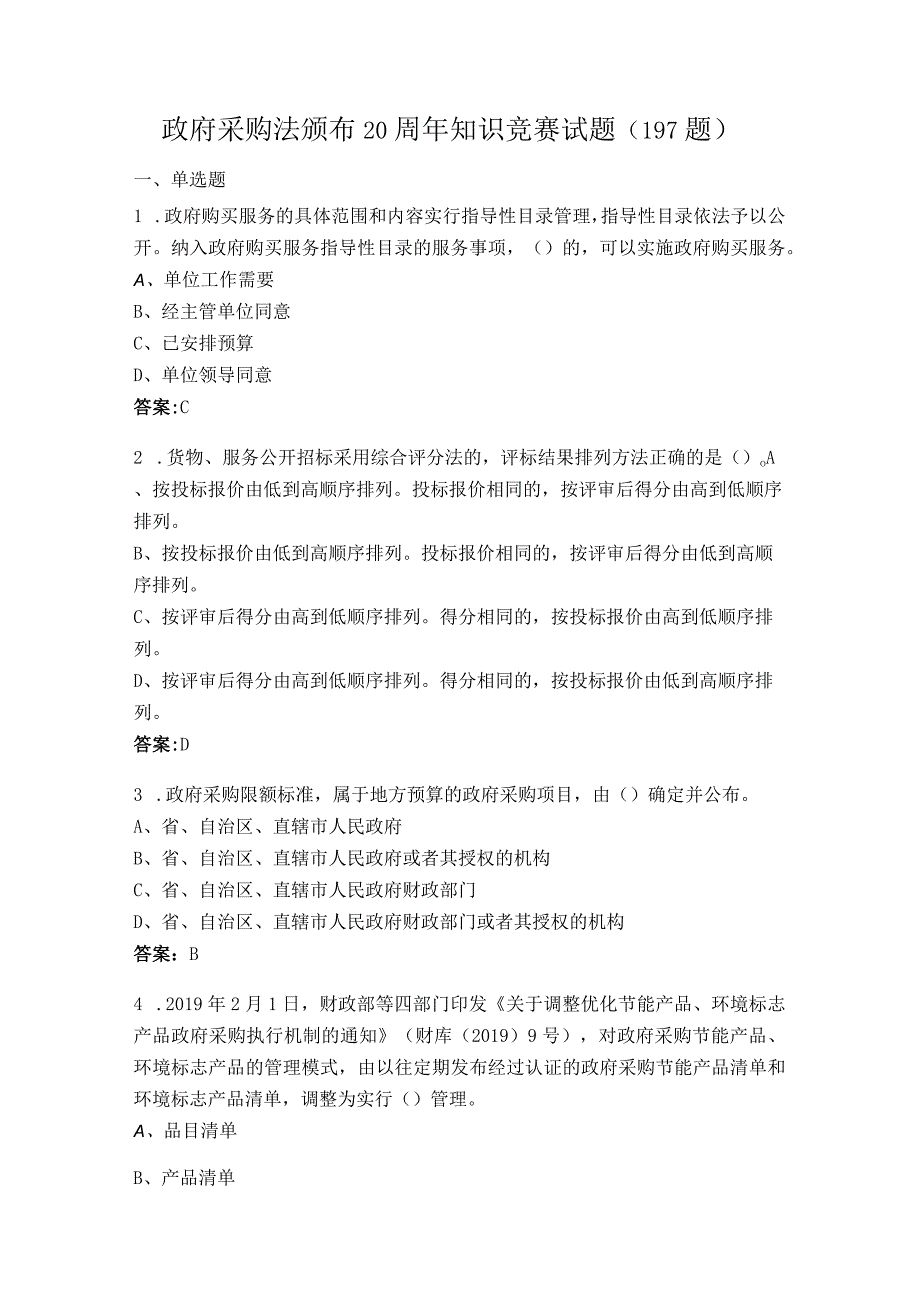 政府采购法颁布20周年知识竞赛试题（197题）

一、单选题

1．政府购买服务的具体范围和内容实行指导性目录管理，指导性目录依法予以公开。纳入政府购买服务指导性目录的服务事项，（）的，可以实施政府购买服务。

A、单位工作需要

B、经主管单位同意

C、已安排预算

D、单位领导同意

答案:C

2．货物、服务公开招标采用综合评分法的，评标结果排列方法正确的是（）。A、按投标报价由低到高顺序排列。投标报价相同的，按评审后得分由高到低顺序排列。

B、按投标报价由低到高顺序排列。投标报价相同的，按评审后得分由低到高顺序排列。

C、按评审后得分由高到低顺序排列。得分相同的，按投标报价由高到低顺序排列。

D、按评审后得分由高到低顺序排列。得分相同的，按投标报价由低到高顺序排列。

答案:D

3．政府采购限额标准，属于地方预算的政府采购项目，由（）确定并公布。

A、省、自治区、直辖市人民政府

B、省、自治区、直辖市人民政府或者其授权的机构

C、省、自治区、直辖市人民政府财政部门

D、省、自治区、直辖市人民政府财政部门或者其授权的机构

答案：B

4．2019年2月1日，财政部等四部门印发《关于调整优化节能产品、环境标志产品政府采购执行机制的通知》（财库（2019）9号），对政府采购节能产品、环境标志产品的管理模式，由以往定期发布经过认证的政府采购节能产品清单和环境标志产品清单，调整为实行（）管理。

A、品目清单

B、产品清单